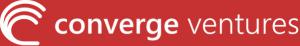 converge ventures